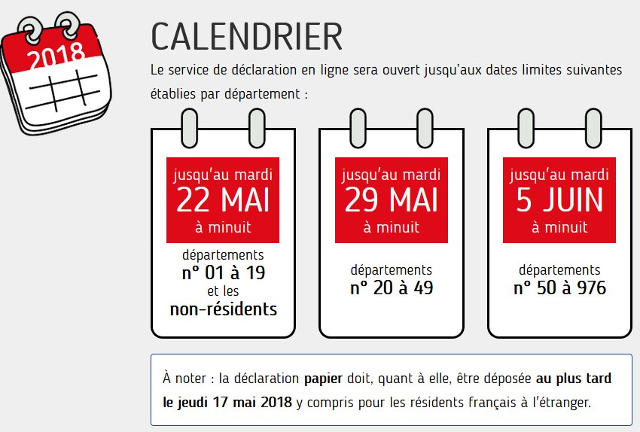 2018

CALENDRIER

Le service de déclaration en ligne sera ouvert jusqu'aux dates limites suivantes établies par département :

jusqu'au mardi
22 MAI
à minuit

départements
n° 01 à 19
et les
non-résidents

jusqu'au mardi
29 MAI
à minuit

départements
n° 20 à 49

jusqu'au mardi
5 JUIN
à minuit

départements
n° 50 à 976

À noter : la déclaration papier doit, quant à elle, être déposée au plus tard le jeudi 17 mai 2018 y compris pour les résidents français à l'étranger.